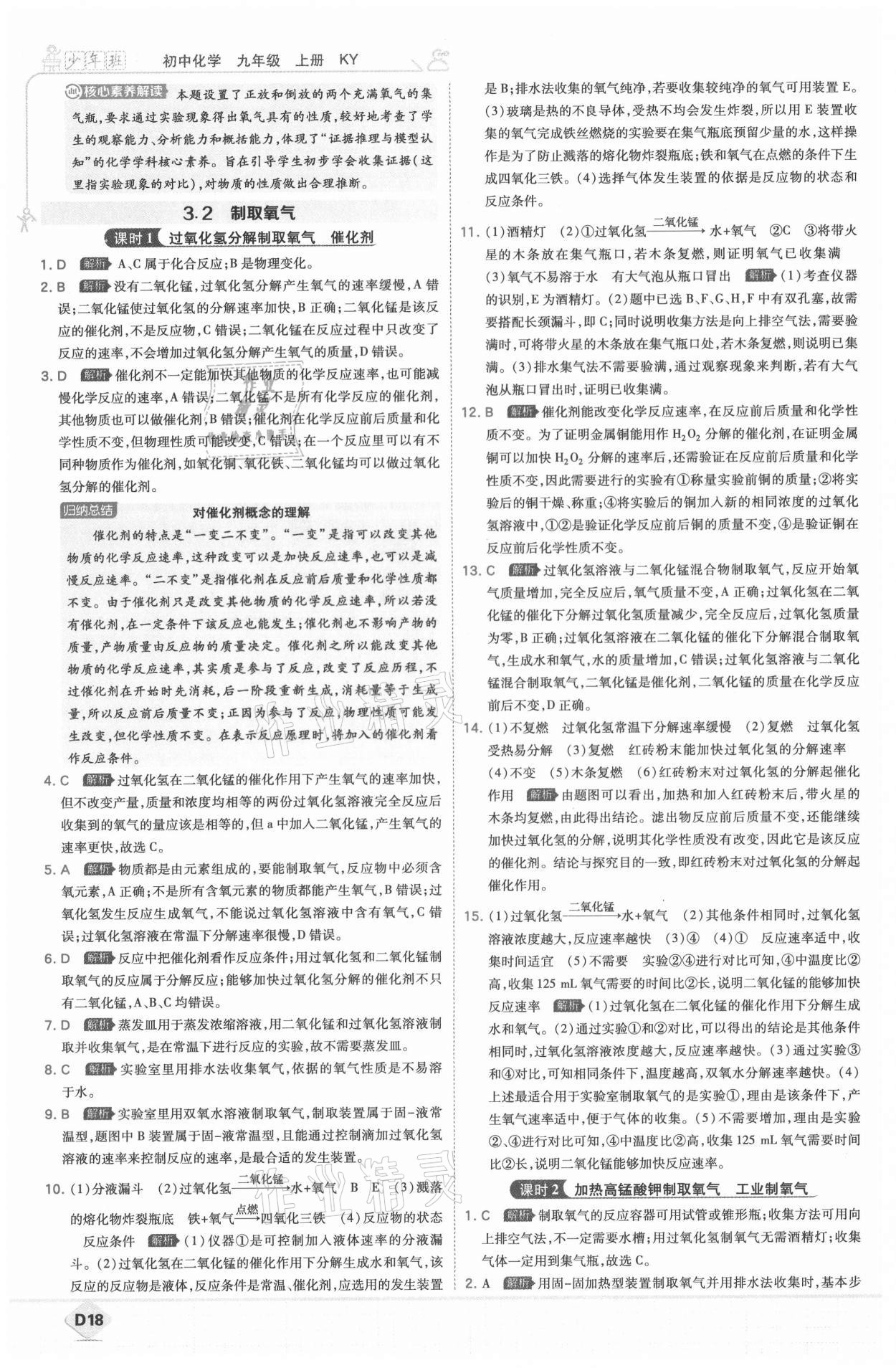 少年班　初中化学　九年级　上册　KY

核心素养解读　本题设置了正放和倒放的两个充满氧气的集气瓶，要求通过实验现象得出氧气具有的性质，较好地考查了学生的观察能力、分析能力和概括能力，体现了“证据推理与模型认知”的化学学科核心素养。旨在引导学生初步学会收集证据（这里指实验现象的对比），对物质的性质做出合理推断。

3.2　制取氧气

课时1　过氧化氢分解制取氧气　催化剂

1. D　解析　A、C属于化合反应；B是物理变化。

2. B　解析　没有二氧化锰，过氧化氢分解产生氧气的速率缓慢，A错误；二氧化锰使过氧化氢的分解速率加快，B正确；二氧化锰是该反应的催化剂，不是反应物，C错误；二氧化锰在反应过程中只改变了反应的速率，不会增加过氧化氢分解产生氧气的质量，D错误。

3. D　解析　催化剂不一定能加快其他物质的化学反应速率，也可能减慢化学反应的速率，A错误；二氧化锰不是所有化学反应的催化剂，其他物质也可以做催化剂，B错误；催化剂在化学反应前后质量和化学性质不变，但物理性质可能改变，C错误；在一个反应里可以有不同种物质作为催化剂，如氧化铜、氧化铁、二氧化锰均可以做过氧化氢分解的催化剂。

归纳总结　对催化剂概念的理解

催化剂的特点是“一变二不变”。“一变”是指可以改变其他物质的化学反应速率，这种改变可以是加快反应速率，也可以是减慢反应速率。“二不变”是指催化剂在反应前后质量和化学性质都不变。由于催化剂只是改变其他物质的化学反应速率，所以若没有催化剂，在一定条件下该反应也能发生；催化剂也不影响产物的质量，产物质量由反应物的质量决定。催化剂之所以能改变其他物质的化学反应速率，其实质是参与了反应，改变了反应历程，不过催化剂在开始时先消耗，后一阶段重新生成，消耗量等于生成量，所以反应前后质量不变；正因为参与了反应，物理性质可能发生改变，但化学性质不变。在表示反应原理时，将加入的催化剂看作反应条件。

4. C　解析　过氧化氢在二氧化锰的催化作用下产生氧气的速率加快，但不改变产量，质量和浓度均相等的两份过氧化氢溶液完全反应后收集到的氧气的量应该是相等的，但a中加入二氧化锰，产生氧气的速率更快，故选C。

5. A　解析　物质都是由元素组成的，要能制取氧气，反应物中必须含氧元素，A正确；不是所有含氧元素的物质都能产生氧气，B错误；过氧化氢发生反应生成氧气，不能说过氧化氢溶液中含有氧气，C错误；过氧化氢溶液在常温下分解速率很慢，D错误。

6. D　解析　反应中把催化剂看作反应条件；用过氧化氢和二氧化锰制取氧气的反应属于分解反应；能够加快过氧化氢分解的催化剂不只有二氧化锰，A、B、C均错误。

7. D　解析　蒸发皿用于蒸发浓缩溶液，用二氧化锰和过氧化氢溶液制取并收集氧气，是在常温下进行反应的实验，故不需要蒸发皿。

8. C　解析　实验室里用排水法收集氧气，依据的氧气性质是不易溶于水。

9. B　解析　实验室里用双氧水溶液制取氧气，制取装置属于固-液常温型，题图中B装置属于固-液常温型，且能通过控制滴加过氧化氢溶液的速率来控制反应的速率，是最合适的发生装置。

10. (1)分液漏斗　(2)过氧化氢$\xrightarrow{二氧化锰}$水+氧气　B　E　(3)溅落的熔化物炸裂瓶底　铁+氧气$\xrightarrow{点燃}$四氧化三铁　(4)反应物的状态　反应条件　解析　(1)仪器①是可控制加入液体速率的分液漏斗。(2)过氧化氢在二氧化锰的催化作用下分解生成水和氧气，该反应的反应物是液体，反应条件是常温、催化剂，应选用的发生装置是B；排水法收集的氧气纯净，若要收集较纯净的氧气可用装置E。(3)玻璃是热的不良导体，受热不均会发生炸裂，所以用E装置收集的氧气完成铁丝燃烧的实验要在集气瓶底预留少量的水，这样操作是为了防止溅落的熔化物炸裂瓶底；铁和氧气在点燃的条件下生成四氧化三铁。(4)选择气体发生装置的依据是反应物的状态和反应条件。

11. (1)酒精灯　(2)①过氧化氢$\xrightarrow{二氧化锰}$水+氧气　②C　③将带火星的木条放在集气瓶口，若木条复燃，则证明氧气已收集满　(3)氧气不易溶于水　有大气泡从瓶口冒出　解析　(1)考查仪器的识别，E为酒精灯。(2)题中已选B、F、G、H，F中有双孔塞，故需要搭配长颈漏斗，即C；同时说明收集方法是向上排空气法，需要验满时，可将带火星的木条放在集气瓶口处，若木条复燃，则说明已集满。(3)排水集气法不需要验满，通过观察现象来判断，若有大气泡从瓶口冒出时，证明已收集满。

12. B　解析　催化剂能改变化学反应速率，在反应前后质量和化学性质不变。为了证明金属铜能用作$H_2O_2$分解的催化剂，在证明金属铜可以加快$H_2O_2$分解的速率后，还需验证在反应前后质量和化学性质不变，因此需要进行的实验有①称量实验前铜的质量；②将实验后的铜干燥、称重；④将实验后的铜加入新的相同浓度的过氧化氢溶液中，①②是验证化学反应前后铜的质量不变，④是验证铜在反应前后化学性质不变。

13. C　解析　过氧化氢溶液与二氧化锰混合物制取氧气，反应开始氧气质量增加，完全反应后，氧气质量不变，A正确；过氧化氢在二氧化锰的催化下分解过氧化氢质量减少，完全反应后，过氧化氢质量为零，B正确；过氧化氢溶液在二氧化锰的催化下分解混合制取氧气，生成水和氧气，水的质量增加，C错误；过氧化氢溶液与二氧化锰混合制取氧气，二氧化锰是催化剂，二氧化锰的质量在化学反应前后不变，D正确。

14. (1)不复燃　过氧化氢常温下分解速率缓慢　(2)复燃　过氧化氢受热易分解　(3)复燃　红砖粉末能加快过氧化氢的分解速率　(4)不变　(5)木条复燃　(6)红砖粉末对过氧化氢的分解起催化作用　解析　由题图可以看出，加热和加入红砖粉末后，带火星的木条均复燃，由此得出结论。滤出物反应前后质量不变，还能继续加快过氧化氢的分解，说明其化学性质没有改变，因此它是该反应的催化剂。结论与探究目的一致，即红砖粉末对过氧化氢的分解起催化作用。

15. (1)过氧化氢$\xrightarrow{二氧化锰}$水+氧气　(2)其他条件相同时，过氧化氢溶液浓度越大，反应速率越快　(3)④　(4)①　反应速率适中，收集时间适宜　(5)不需要　实验②④进行对比可知，④中温度比②高，收集125 mL氧气需要的时间比②长，说明二氧化锰的能够加快反应速率　解析　(1)过氧化氢在二氧化锰的催化作用下分解生成水和氧气。(2)通过实验①和②对比，可以得出的结论是其他条件相同时，过氧化氢溶液浓度越大，反应速率越快。(3)通过实验③和④对比，可知相同条件下，温度越高，双氧水分解速率越快。(4)上述最适合用于实验室制取氧气的是实验①，理由是该条件下，产生氧气速率适中，便于气体的收集。(5)不需要增加，理由是实验②、④进行对比可知，④中温度比②高，收集125 mL氧气需要时间比②长，说明二氧化锰能够加快反应速率。

课时2　加热高锰酸钾制取氧气　工业制氧气

1. C　解析　制取氧气的反应容器可用试管或锥形瓶；收集方法可用向上排空气法，不一定需要水槽；用过氧化氢制氧气无需酒精灯；收集气体一定用到集气瓶，故选C。

2. A　解析　用固-固加热型装置制取氧气并用排水法收集时，基本步

D18